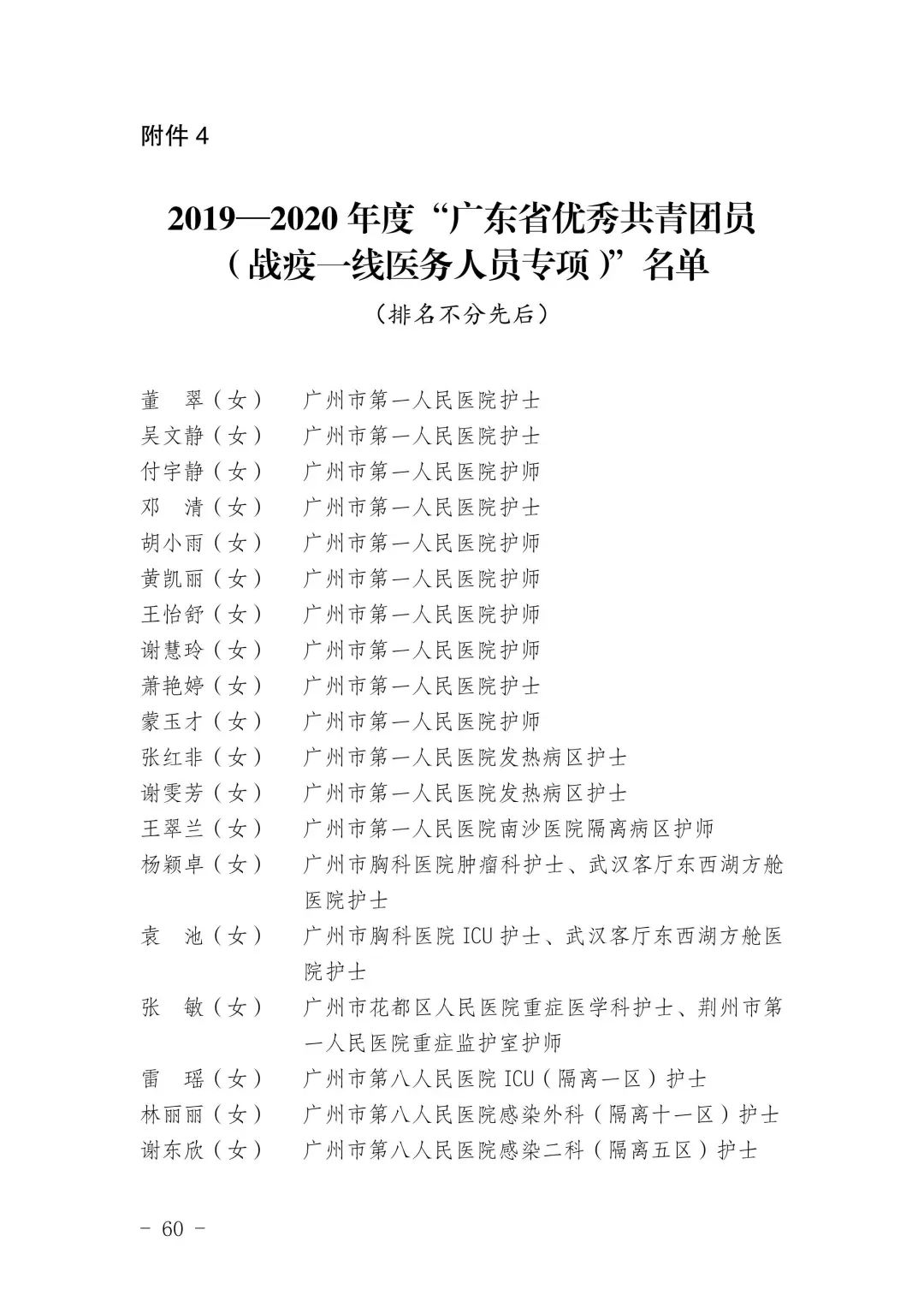 附件 4

2019—2020 年度“广东省优秀共青团员（战疫一线医务人员专项）”名单

（排名不分先后）

董　翠（女）　广州市第一人民医院护士
吴文静（女）　广州市第一人民医院护士
付宇静（女）　广州市第一人民医院护师
邓　清（女）　广州市第一人民医院护士
胡小雨（女）　广州市第一人民医院护师
黄凯丽（女）　广州市第一人民医院护师
王怡舒（女）　广州市第一人民医院护师
谢慧玲（女）　广州市第一人民医院护师
萧艳婷（女）　广州市第一人民医院护士
蒙玉才（女）　广州市第一人民医院护师
张红非（女）　广州市第一人民医院发热病区护士
谢雯芳（女）　广州市第一人民医院发热病区护士
王翠兰（女）　广州市第一人民医院南沙医院隔离病区护师
杨颖卓（女）　广州市胸科医院肿瘤科护士、武汉客厅东西湖方舱医院护士
袁　池（女）　广州市胸科医院 ICU 护士、武汉客厅东西湖方舱医院护士
张　敏（女）　广州市花都区人民医院重症医学科护士、荆州市第一人民医院重症监护室护师
雷　瑶（女）　广州市第八人民医院 ICU（隔离一区）护士
林丽丽（女）　广州市第八人民医院感染外科（隔离十一区）护士
谢东欣（女）　广州市第八人民医院感染二科（隔离五区）护士

－ 60 －